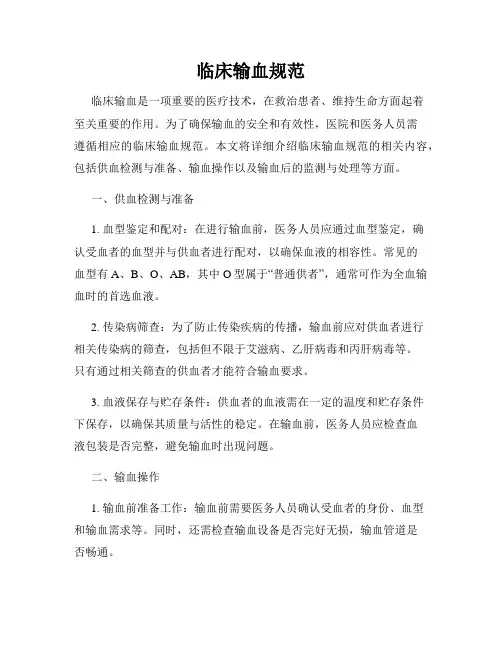 临床输血规范

临床输血是一项重要的医疗技术，在救治患者、维持生命方面起着至关重要的作用。为了确保输血的安全和有效性，医院和医务人员需遵循相应的临床输血规范。本文将详细介绍临床输血规范的相关内容，包括供血检测与准备、输血操作以及输血后的监测与处理等方面。

一、供血检测与准备

1. 血型鉴定和配对：在进行输血前，医务人员应通过血型鉴定，确认受血者的血型并与供血者进行配对，以确保血液的相容性。常见的血型有 A、B、O、AB，其中 O 型属于“普通供者”，通常可作为全血输血时的首选血液。

2. 传染病筛查：为了防止传染疾病的传播，输血前应对供血者进行相关传染病的筛查，包括但不限于艾滋病、乙肝病毒和丙肝病毒等。只有通过相关筛查的供血者才能符合输血要求。

3. 血液保存与贮存条件：供血者的血液需在一定的温度和贮存条件下保存，以确保其质量与活性的稳定。在输血前，医务人员应检查血液包装是否完整，避免输血时出现问题。

二、输血操作

1. 输血前准备工作：输血前需要医务人员确认受血者的身份、血型和输血需求等。同时，还需检查输血设备是否完好无损，输血管道是否畅通。